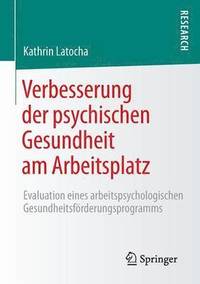 RESEARCH

Kathrin Latocha

Verbesserung der psychischen Gesundheit am Arbeitsplatz

Evaluation eines arbeitspsychologischen Gesundheitsförderungsprogramms

Springer